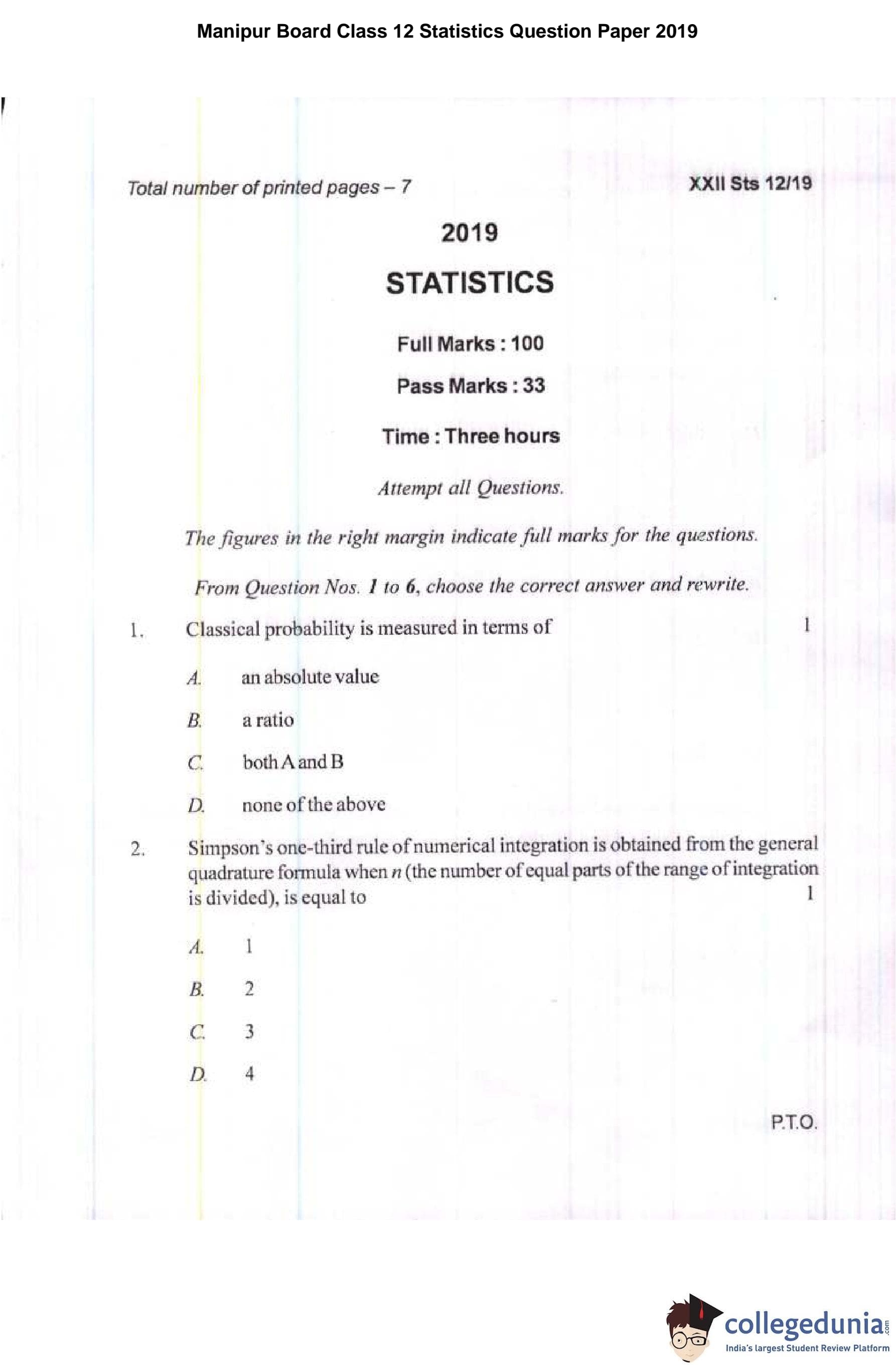 Manipur Board Class 12 Statistics Question Paper 2019

Total number of printed pages – 7

XXII Sts 12/19

2019

STATISTICS

Full Marks : 100

Pass Marks : 33

Time : Three hours

Attempt all Questions.

The figures in the right margin indicate full marks for the questions.

From Question Nos. 1 to 6, choose the correct answer and rewrite.

1. Classical probability is measured in terms of 1

A. an absolute value

B. a ratio

C. both A and B

D. none of the above

2. Simpson's one-third rule of numerical integration is obtained from the general quadrature formula when $n$ (the number of equal parts of the range of integration is divided), is equal to 1

A. 1

B. 2

C. 3

D. 4

P.T.O.

collegedunia.com
India's largest Student Review Platform